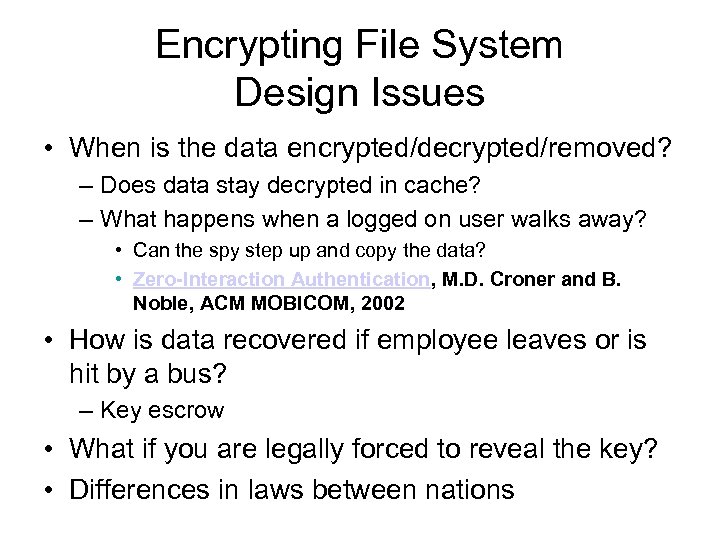 Encrypting File System
Design Issues

• When is the data encrypted/decrypted/removed?
– Does data stay decrypted in cache?
– What happens when a logged on user walks away?
• Can the spy step up and copy the data?
• Zero-Interaction Authentication, M.D. Croner and B. Noble, ACM MOBICOM, 2002
• How is data recovered if employee leaves or is hit by a bus?
– Key escrow
• What if you are legally forced to reveal the key?
• Differences in laws between nations